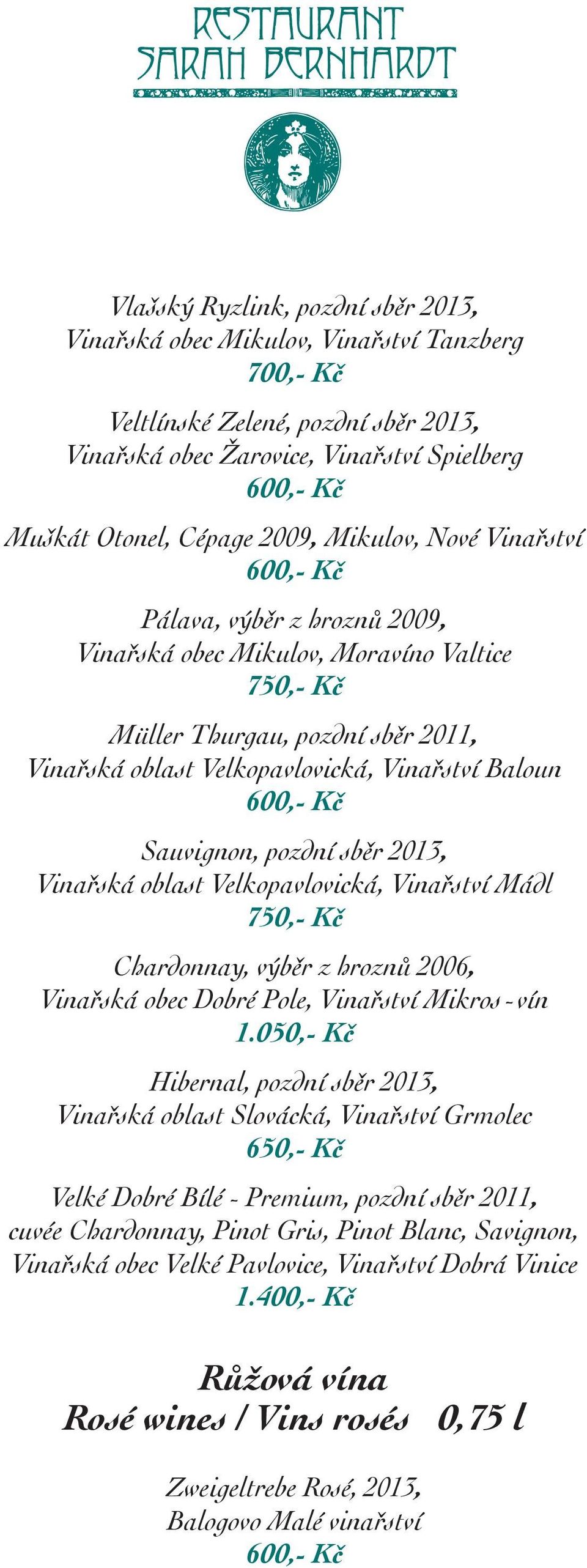 RESTAURANT
SARAH BERNHARDT

Vlašský Ryzlink, pozdní sběr 2013,
Vinařská obec Mikulov, Vinařství Tanzberg
700,- Kč

Veltlínské Zelené, pozdní sběr 2013,
Vinařská obec Žarovice, Vinařství Spielberg
600,- Kč

Muškát Otonel, Cépage 2009, Mikulov, Nové Vinařství
600,- Kč

Pálava, výběr z hroznů 2009,
Vinařská obec Mikulov, Moravíno Valtice
750,- Kč

Müller Thurgau, pozdní sběr 2011,
Vinařská oblast Velkopavlovická, Vinařství Baloun
600,- Kč

Sauvignon, pozdní sběr 2013,
Vinařská oblast Velkopavlovická, Vinařství Mádl
750,- Kč

Chardonnay, výběr z hroznů 2006,
Vinařská obec Dobré Pole, Vinařství Mikros - vín
1.050,- Kč

Hibernal, pozdní sběr 2013,
Vinařská oblast Slovácká, Vinařství Grmolec
650,- Kč

Velké Dobré Bílé - Premium, pozdní sběr 2011,
cuvée Chardonnay, Pinot Gris, Pinot Blanc, Savignon,
Vinařská obec Velké Pavlovice, Vinařství Dobrá Vinice
1.400,- Kč

Růžová vína
Rosé wines / Vins rosés 0,75 l

Zweigeltrebe Rosé, 2013,
Balogovo Malé vinařství
600,- Kč